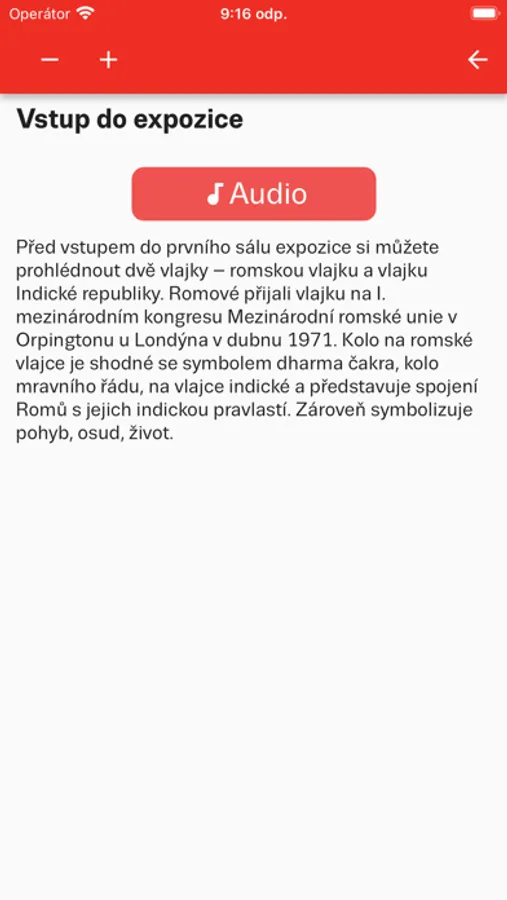 Operátor 9:16 odp.

− +

Vstup do expozice

Audio

Před vstupem do prvního sálu expozice si můžete prohlédnout dvě vlajky – romskou vlajku a vlajku Indické republiky. Romové přijali vlajku na I. mezinárodním kongresu Mezinárodní romské unie v Orpingtonu u Londýna v dubnu 1971. Kolo na romské vlajce je shodné se symbolem dharma čakra, kolo mravního řádu, na vlajce indické a představuje spojení Romů s jejich indickou pravlastí. Zároveň symbolizuje pohyb, osud, život.